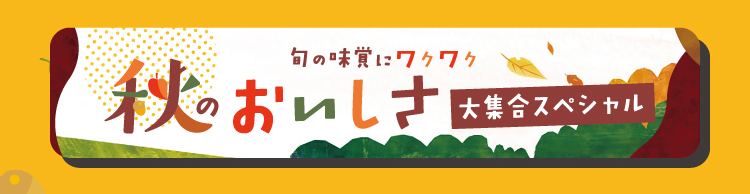 旬の味覚にワクワク

秋のおいしさ 大集合スペシャル